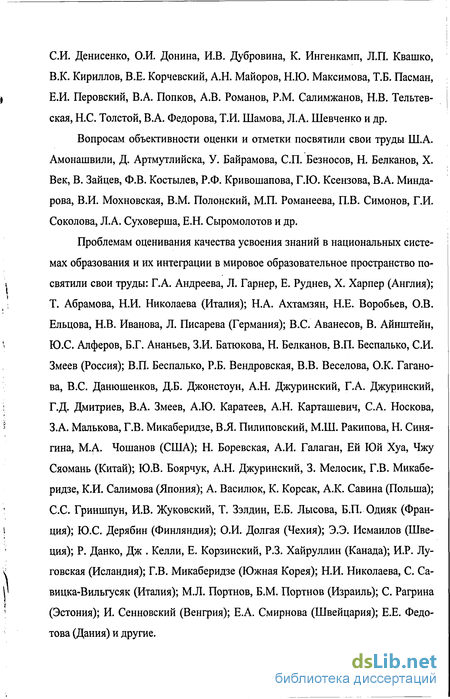 С.И. Денисенко, О.И. Донина, И.В. Дубровина, К. Ингенкамп, Л.П. Квашко, В.К. Кириллов, В.Е. Корчевский, А.Н. Майоров, Н.Ю. Максимова, Т.Б. Пасман, Е.И. Перовский, В.А. Попков, А.В. Романов, Р.М. Салимжанов, Н.В. Тельтевская, Н.С. Толстой, В.А. Федорова, Т.И. Шамова, Л.А. Шевченко и др.

Вопросам объективности оценки и отметки посвятили свои труды Ш.А. Амонашвили, Д. Артмутлийска, У. Байрамова, С.П. Безносов, Н. Белканов, Х. Век, В. Зайцев, Ф.В. Костылев, Р.Ф. Кривошапова, Г.Ю. Ксензова, В.А. Миндарова, В.И. Мохновская, В.М. Полонский, М.П. Романеева, П.В. Симонов, Г.И. Соколова, Л.А. Суховерша, Е.Н. Сыромолотов и др.

Проблемам оценивания качества усвоения знаний в национальных системах образования и их интеграции в мировое образовательное пространство посвятили свои труды: Г.А. Андреева, Л. Гарнер, Е. Руднев, Х. Харпер (Англия); Т. Абрамова, Н.И. Николаева (Италия); Н.А. Ахтамзян, Н.Е. Воробьев, О.В. Ельцова, Н.В. Иванова, Л. Писарева (Германия); В.С. Аванесов, В. Айнштейн, Ю.С. Алферов, Б.Г. Ананьев, З.И. Батюкова, Н. Белканов, В.П. Беспалько, С.И. Змеев (Россия); В.П. Беспалько, Р.Б. Вендровская, В.В. Веселова, О.К. Гаганова, В.С. Данюшенков, Д.Б. Джонстоун, А.Н. Джуринский, Г.А. Джуринский, Г.Д. Дмитриев, В.А. Змеев, А.Ю. Каратеев, А.Н. Карташевич, С.А. Носкова, З.А. Малькова, Г.В. Микаберидзе, В.Я. Пилиповский, М.Ш. Ракипова, Н. Синягина, М.А. Чошанов (США); Н. Боревская, А.И. Галаган, Ей Юй Хуа, Чжу Сяомань (Китай); Ю.В. Боярчук, А.Н. Джуринский, З. Мелосик, Г.В. Микаберидзе, К.И. Салимова (Япония); А. Василюк, К. Корсак, А.К. Савина (Польша); С.С. Гриншпун, И.В. Жуковский, Т. Зэлдин, Е.Б. Лысова, Б.П. Одияк (Франция); Ю.С. Дерябин (Финляндия); О.И. Долгая (Чехия); Э.Э. Исмаилов (Швеция); Р. Данко, Дж . Келли, Е. Корзинский, Р.З. Хайруллин (Канада); И.Р. Луговская (Исландия); Г.В. Микаберидзе (Южная Корея); Н.И. Николаева, С. Савицка-Вильгусяк (Италия); М.Л. Портнов, Б.М. Портнов (Израиль); С. Рагрина (Эстония); И. Сенновский (Венгрия); Е.А. Смирнова (Швейцария); Е.Е. Федотова (Дания) и другие.

dsLib.net
библиотека диссертаций